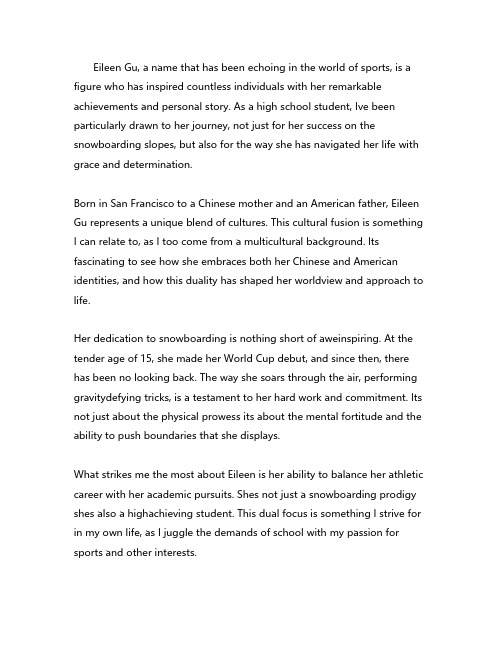 Eileen Gu, a name that has been echoing in the world of sports, is a figure who has inspired countless individuals with her remarkable achievements and personal story. As a high school student, Ive been particularly drawn to her journey, not just for her success on the snowboarding slopes, but also for the way she has navigated her life with grace and determination.

Born in San Francisco to a Chinese mother and an American father, Eileen Gu represents a unique blend of cultures. This cultural fusion is something I can relate to, as I too come from a multicultural background. Its fascinating to see how she embraces both her Chinese and American identities, and how this duality has shaped her worldview and approach to life.

Her dedication to snowboarding is nothing short of aweinspiring. At the tender age of 15, she made her World Cup debut, and since then, there has been no looking back. The way she soars through the air, performing gravitydefying tricks, is a testament to her hard work and commitment. Its not just about the physical prowess its about the mental fortitude and the ability to push boundaries that she displays.

What strikes me the most about Eileen is her ability to balance her athletic career with her academic pursuits. Shes not just a snowboarding prodigy shes also a highachieving student. This dual focus is something I strive for in my own life, as I juggle the demands of school with my passion for sports and other interests.